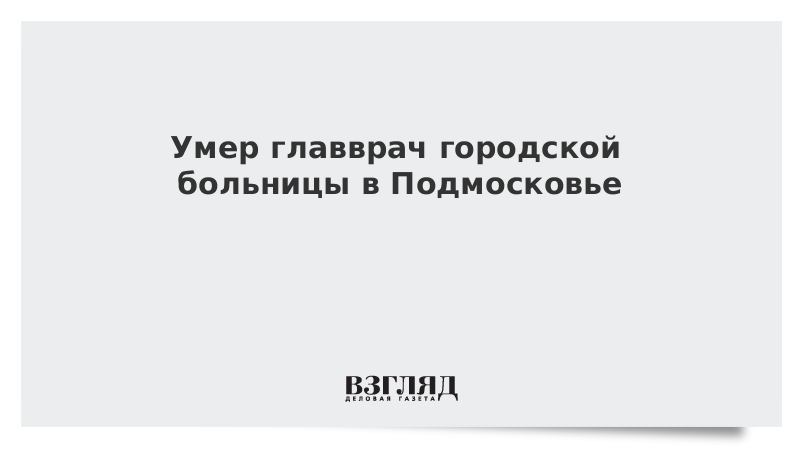 Умер главврач городской больницы в Подмосковье

ВЗГЛЯД
ДЕЛОВАЯ ГАЗЕТА